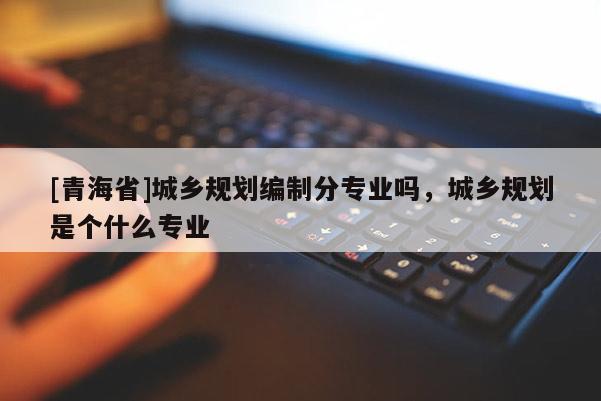 [青海省]城乡规划编制分专业吗，城乡规划是个什么专业